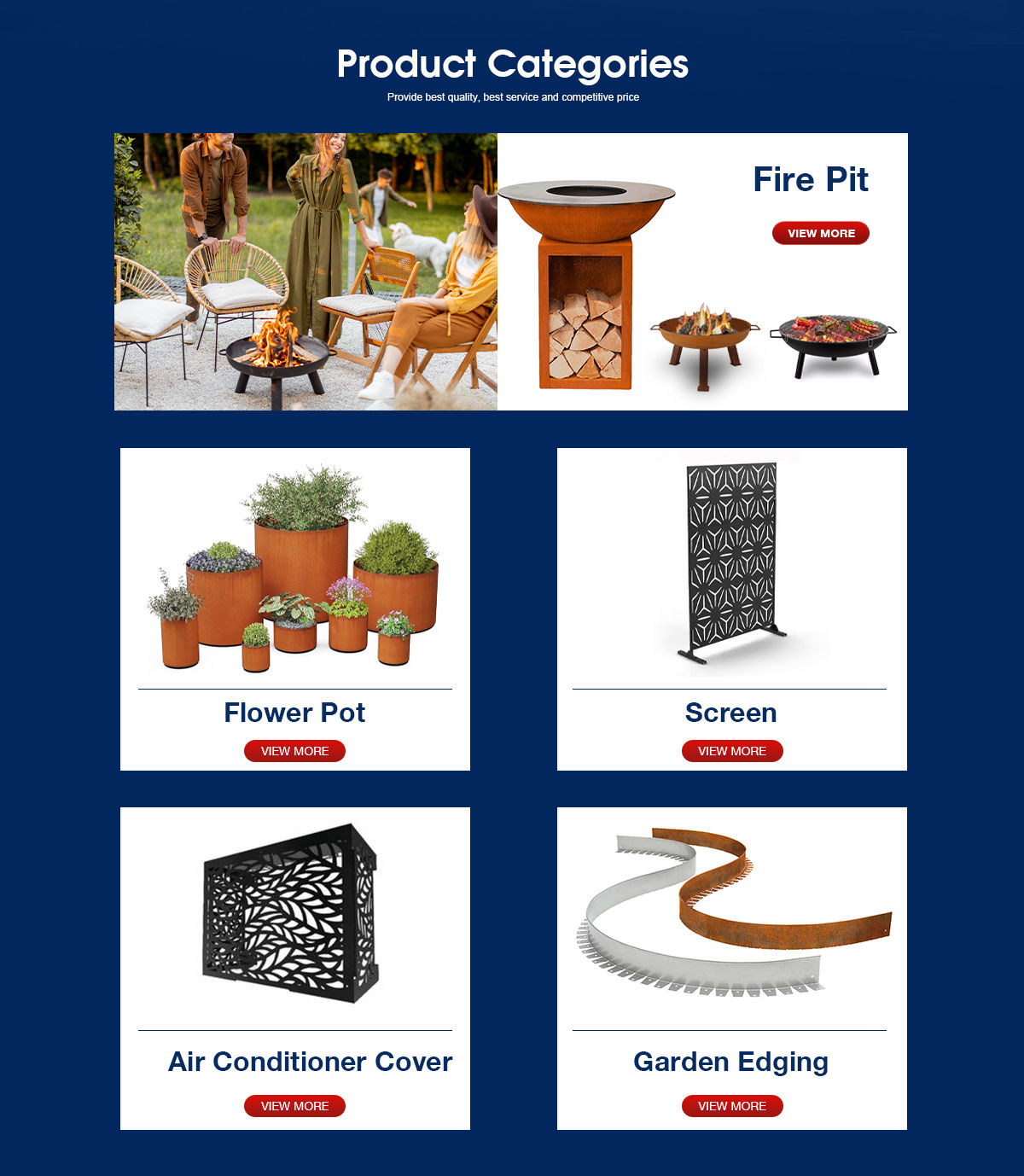 Product Categories

Provide best quality, best service and competitive price

Fire Pit

VIEW MORE

Flower Pot

VIEW MORE

Screen

VIEW MORE

Air Conditioner Cover

VIEW MORE

Garden Edging

VIEW MORE